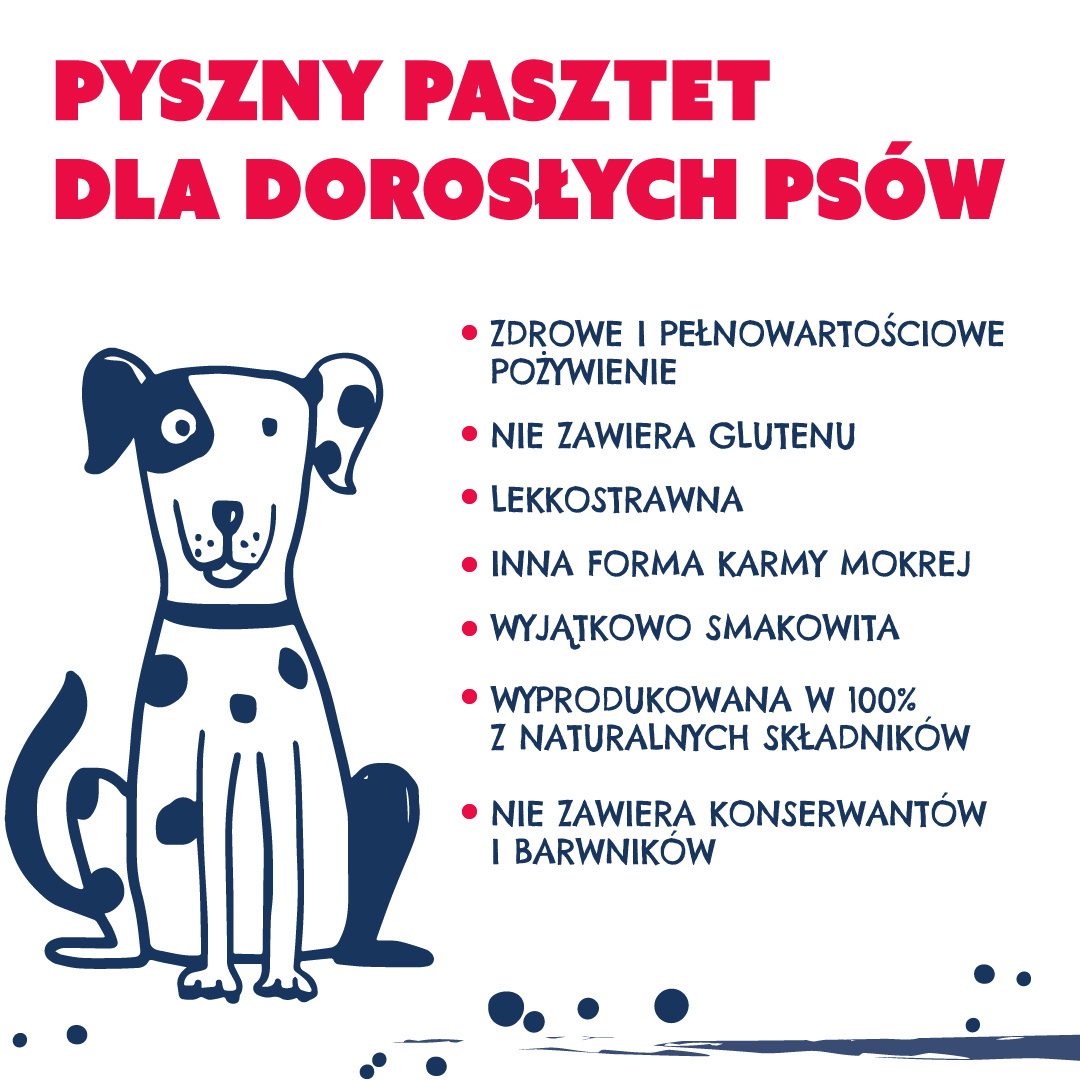 PYSZNY PASZTET
DLA DOROSŁYCH PSÓW

• ZDROWE I PEŁNOWARTOŚCIOWE POŻYWIENIE
• NIE ZAWIERA GLUTENU
• LEKKOSTRAWNA
• INNA FORMA KARMY MOKREJ
• WYJĄTKOWO SMAKOWITA
• WYPRODUKOWANA W 100% Z NATURALNYCH SKŁADNIKÓW
• NIE ZAWIERA KONSERWANTÓW I BARWNIKÓW